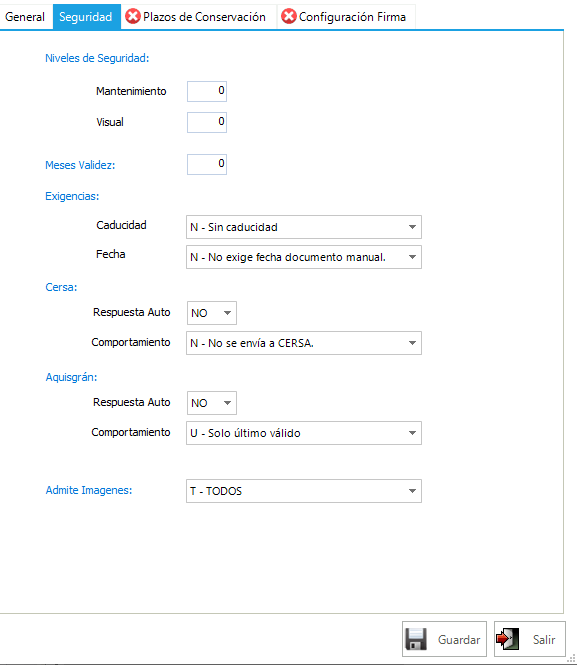 General Seguridad Plazos de Conservación Configuración Firma

Niveles de Seguridad:

Mantenimiento 0

Visual 0

Meses Validez: 0

Exigencias:

Caducidad N - Sin caducidad

Fecha N - No exige fecha documento manual.

Cersa:

Respuesta Auto NO

Comportamiento N - No se envía a CERSA.

Aquisgrán:

Respuesta Auto NO

Comportamiento U - Solo último válido

Admite Imagenes: T - TODOS

Guardar Salir